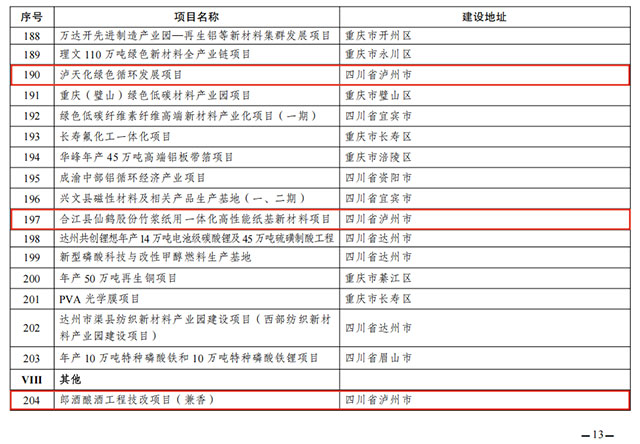 | 序号 | 项目名称 | 建设地址 |
|---|---|---|
| 188 | 万达开先进制造产业园—再生铝等新材料集群发展项目 | 重庆市开州区 |
| 189 | 理文110万吨绿色新材料全产业链项目 | 重庆市永川区 |
| 190 | 泸天化绿色循环发展项目 | 四川省泸州市 |
| 191 | 重庆（璧山）绿色低碳材料产业园项目 | 重庆市璧山区 |
| 192 | 绿色低碳纤维素纤维高端新材料产业化项目（一期） | 四川省宜宾市 |
| 193 | 长寿氟化工一体化项目 | 重庆市长寿区 |
| 194 | 华峰年产45万吨高端铝板带箔项目 | 重庆市涪陵区 |
| 195 | 成渝中部铝循环经济产业项目 | 四川省资阳市 |
| 196 | 兴文县磁性材料及相关产品生产基地（一、二期） | 四川省宜宾市 |
| 197 | 合江县仙鹤股份竹浆纸用一体化高性能纸基新材料项目 | 四川省泸州市 |
| 198 | 达州共创锂想年产14万吨电池级碳酸锂及45万吨硫磺制酸工程 | 四川省达州市 |
| 199 | 新型磷酸科技与改性甲醇燃料生产基地 | 四川省达州市 |
| 200 | 年产50万吨再生铜项目 | 重庆市綦江区 |
| 201 | PVA光学膜项目 | 重庆市长寿区 |
| 202 | 达州市渠县纺织新材料产业园建设项目（西部纺织新材料产业园建设项目） | 四川省达州市 |
| 203 | 年产10万吨特种磷酸铁和10万吨特种磷酸铁锂项目 | 四川省眉山市 |
| VIII | 其他 |  |
| 204 | 郎酒酿酒工程技改项目（兼香） | 四川省泸州市 |

—13—